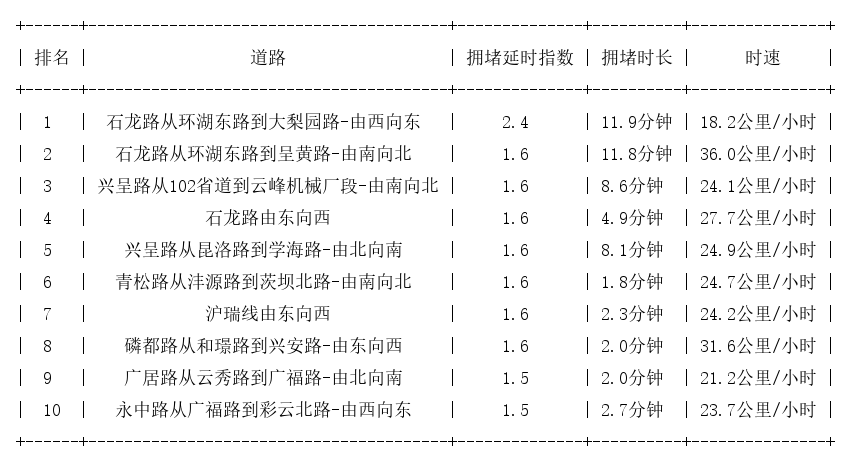 | 排名 | 道路 | 拥堵延时指数 | 拥堵时长 | 时速 |
|---|---|---|---|---|
| 1 | 石龙路从环湖东路到大梨园路-由西向东 | 2.4 | 11.9分钟 | 18.2公里/小时 |
| 2 | 石龙路从环湖东路到呈黄路-由南向北 | 1.6 | 11.8分钟 | 36.0公里/小时 |
| 3 | 兴呈路从102省道到云峰机械厂段-由南向北 | 1.6 | 8.6分钟 | 24.1公里/小时 |
| 4 | 石龙路由东向西 | 1.6 | 4.9分钟 | 27.7公里/小时 |
| 5 | 兴呈路从昆洛路到学海路-由北向南 | 1.6 | 8.1分钟 | 24.9公里/小时 |
| 6 | 青松路从沣源路到茨坝北路-由南向北 | 1.6 | 1.8分钟 | 24.7公里/小时 |
| 7 | 沪瑞线由东向西 | 1.6 | 2.3分钟 | 24.2公里/小时 |
| 8 | 磷都路从和璟路到兴安路-由东向西 | 1.6 | 2.0分钟 | 31.6公里/小时 |
| 9 | 广居路从云秀路到广福路-由北向南 | 1.5 | 2.0分钟 | 21.2公里/小时 |
| 10 | 永中路从广福路到彩云北路-由西向东 | 1.5 | 2.7分钟 | 23.7公里/小时 |